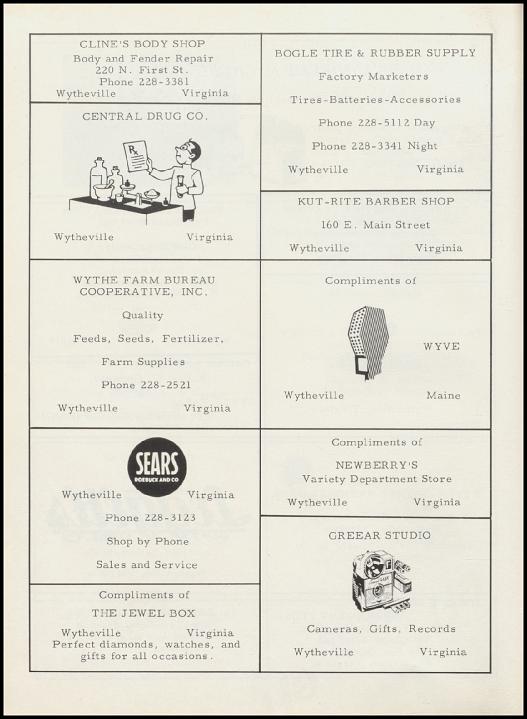 CLINE'S BODY SHOP
Body and Fender Repair
220 N. First St.
Phone 228-3381
Wytheville Virginia

CENTRAL DRUG CO.

Rx

Wytheville Virginia

WYTHE FARM BUREAU COOPERATIVE, INC.

Quality

Feeds, Seeds, Fertilizer,

Farm Supplies

Phone 228-2521

Wytheville Virginia

SEARS
ROEBUCK AND CO

Wytheville Virginia

Phone 228-3123

Shop by Phone

Sales and Service

Compliments of

THE JEWEL BOX

Wytheville Virginia
Perfect diamonds, watches, and gifts for all occasions.

BOGLE TIRE & RUBBER SUPPLY

Factory Marketers

Tires-Batteries-Accessories

Phone 228-5112 Day

Phone 228-3341 Night

Wytheville Virginia

KUT-RITE BARBER SHOP

160 E. Main Street

Wytheville Virginia

Compliments of

WYVE

Wytheville Maine

Compliments of

NEWBERRY'S
Variety Department Store

Wytheville Virginia

GREEAR STUDIO

Cameras, Gifts, Records

Wytheville Virginia